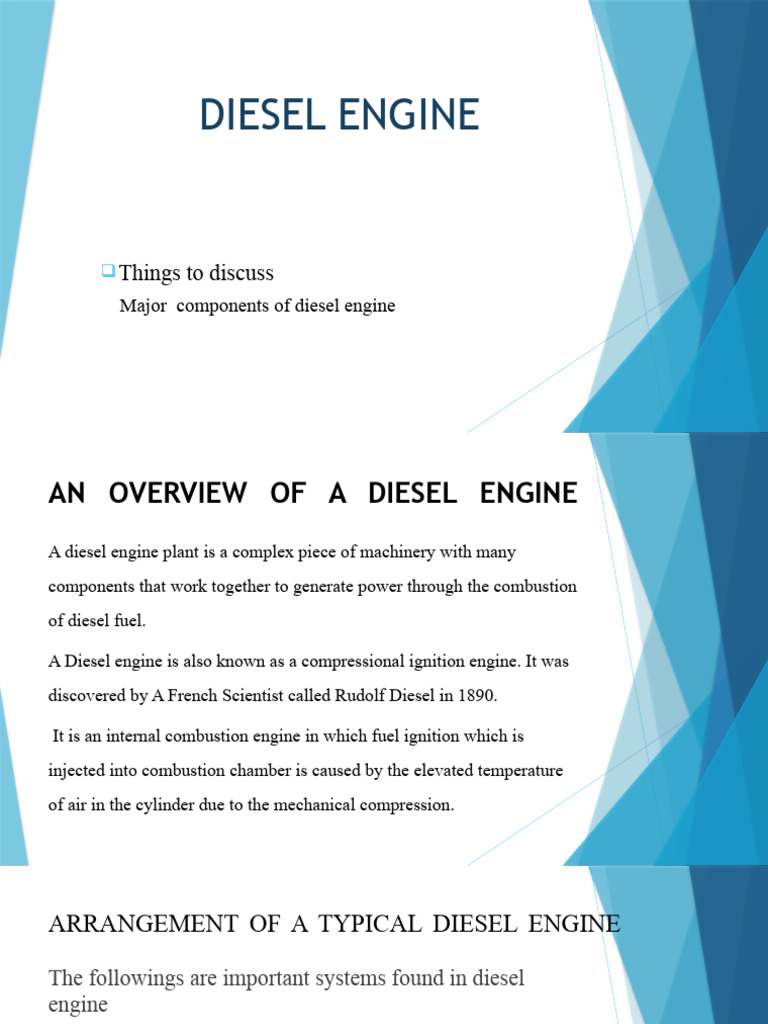 DIESEL ENGINE

Things to discuss
Major components of diesel engine

AN OVERVIEW OF A DIESEL ENGINE

A diesel engine plant is a complex piece of machinery with many components that work together to generate power through the combustion of diesel fuel.

A Diesel engine is also known as a compressional ignition engine. It was discovered by A French Scientist called Rudolf Diesel in 1890.

It is an internal combustion engine in which fuel ignition which is injected into combustion chamber is caused by the elevated temperature of air in the cylinder due to the mechanical compression.

ARRANGEMENT OF A TYPICAL DIESEL ENGINE

The followings are important systems found in diesel engine